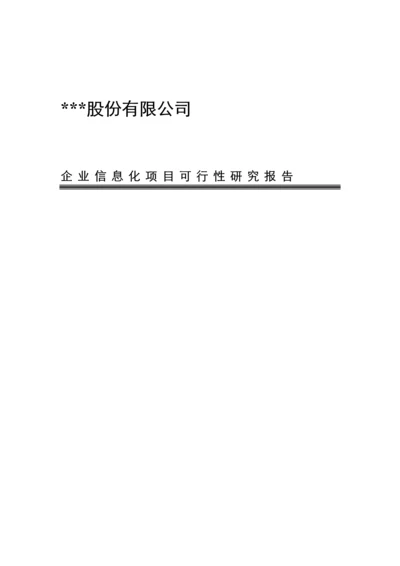 ***股份有限公司

企业信息化项目可行性研究报告